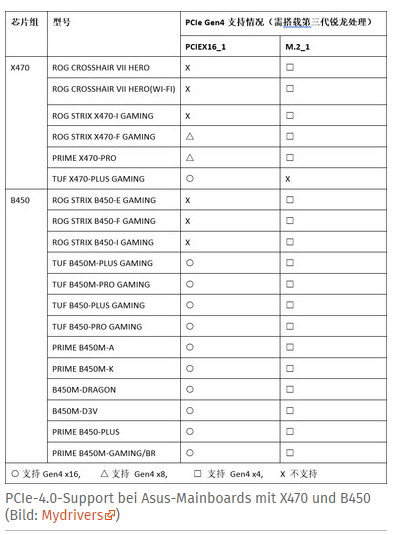 | 芯片组 | 型号 | PCIe Gen4 支持情况（需搭载第三代锐龙处理） | |
|---|---|---|---|
| | | PCIEX16_1 | M.2_1 |
| X470 | ROG CROSSHAIR VII HERO | X | □ |
| | ROG CROSSHAIR VII HERO(WI-FI) | X | □ |
| | ROG STRIX X470-I GAMING | X | □ |
| | ROG STRIX X470-F GAMING | △ | □ |
| | PRIME X470-PRO | △ | □ |
| | TUF X470-PLUS GAMING | ○ | X |
| B450 | ROG STRIX B450-E GAMING | X | □ |
| | ROG STRIX B450-F GAMING | X | □ |
| | ROG STRIX B450-I GAMING | X | □ |
| | TUF B450M-PLUS GAMING | ○ | □ |
| | TUF B450M-PRO GAMING | ○ | □ |
| | TUF B450-PLUS GAMING | ○ | □ |
| | TUF B450-PRO GAMING | ○ | □ |
| | PRIME B450M-A | ○ | □ |
| | PRIME B450M-K | ○ | □ |
| | B450M-DRAGON | ○ | □ |
| | B450M-D3V | ○ | □ |
| | PRIME B450-PLUS | ○ | □ |
| | PRIME B450M-GAMING/BR | ○ | □ |

○ 支持 Gen4 x16, △ 支持 Gen4 x8, □ 支持 Gen4 x4, X 不支持

PCIe-4.0-Support bei Asus-Mainboards mit X470 und B450 (Bild: Mydrivers)